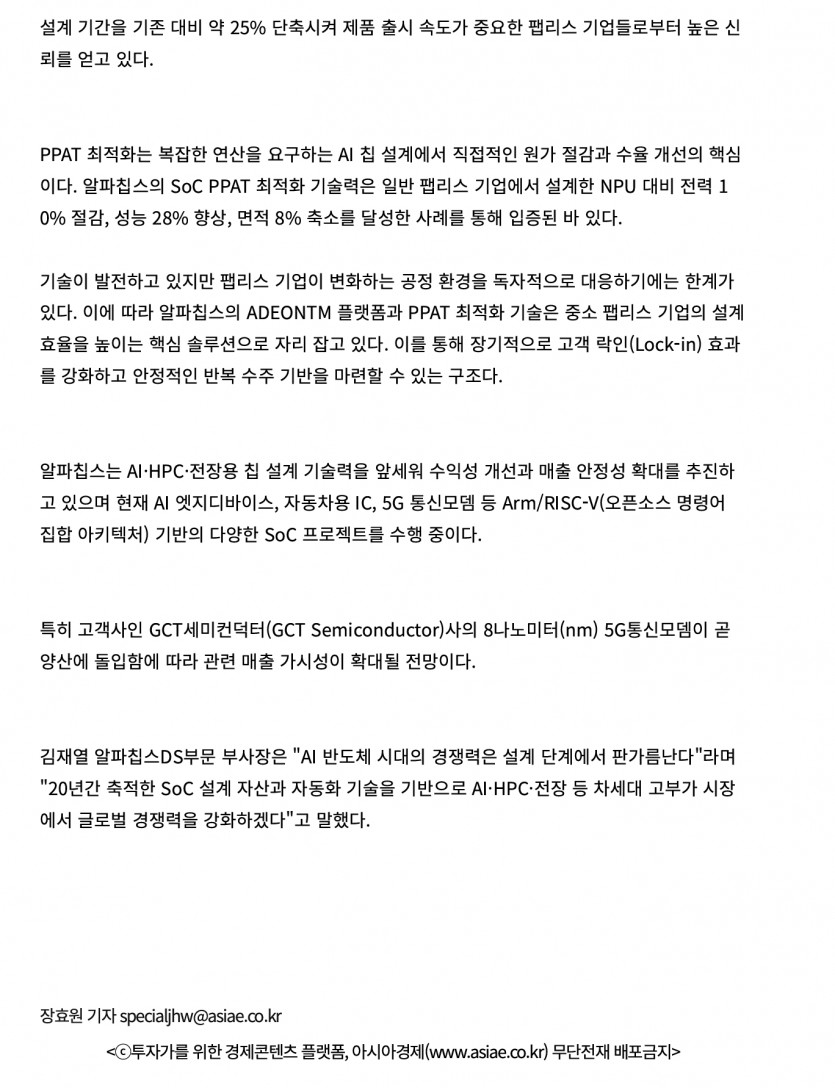 설계 기간을 기존 대비 약 25% 단축시켜 제품 출시 속도가 중요한 팹리스 기업들로부터 높은 신뢰를 얻고 있다.

PPAT 최적화는 복잡한 연산을 요구하는 AI 칩 설계에서 직접적인 원가 절감과 수율 개선의 핵심이다. 알파칩스의 SoC PPAT 최적화 기술력은 일반 팹리스 기업에서 설계한 NPU 대비 전력 10% 절감, 성능 28% 향상, 면적 8% 축소를 달성한 사례를 통해 입증된 바 있다.

기술이 발전하고 있지만 팹리스 기업이 변화하는 공정 환경을 독자적으로 대응하기에는 한계가 있다. 이에 따라 알파칩스의 ADEONTM 플랫폼과 PPAT 최적화 기술은 중소 팹리스 기업의 설계 효율을 높이는 핵심 솔루션으로 자리 잡고 있다. 이를 통해 장기적으로 고객 락인(Lock-in) 효과를 강화하고 안정적인 반복 수주 기반을 마련할 수 있는 구조다.

알파칩스는 AI·HPC·전장용 칩 설계 기술력을 앞세워 수익성 개선과 매출 안정성 확대를 추진하고 있으며 현재 AI 엣지디바이스, 자동차용 IC, 5G 통신모뎀 등 Arm/RISC-V(오픈소스 명령어 집합 아키텍처) 기반의 다양한 SoC 프로젝트를 수행 중이다.

특히 고객사인 GCT세미컨덕터(GCT Semiconductor)사의 8나노미터(nm) 5G통신모뎀이 곧 양산에 돌입함에 따라 관련 매출 가시성이 확대될 전망이다.

김재열 알파칩스DS부문 부사장은 "AI 반도체 시대의 경쟁력은 설계 단계에서 판가름난다"라며 "20년간 축적한 SoC 설계 자산과 자동화 기술을 기반으로 AI·HPC·전장 등 차세대 고부가 시장에서 글로벌 경쟁력을 강화하겠다"고 말했다.

장효원 기자 specialjhw@asiae.co.kr

<ⓒ투자가를 위한 경제콘텐츠 플랫폼, 아시아경제(www.asiae.co.kr) 무단전재 배포금지>